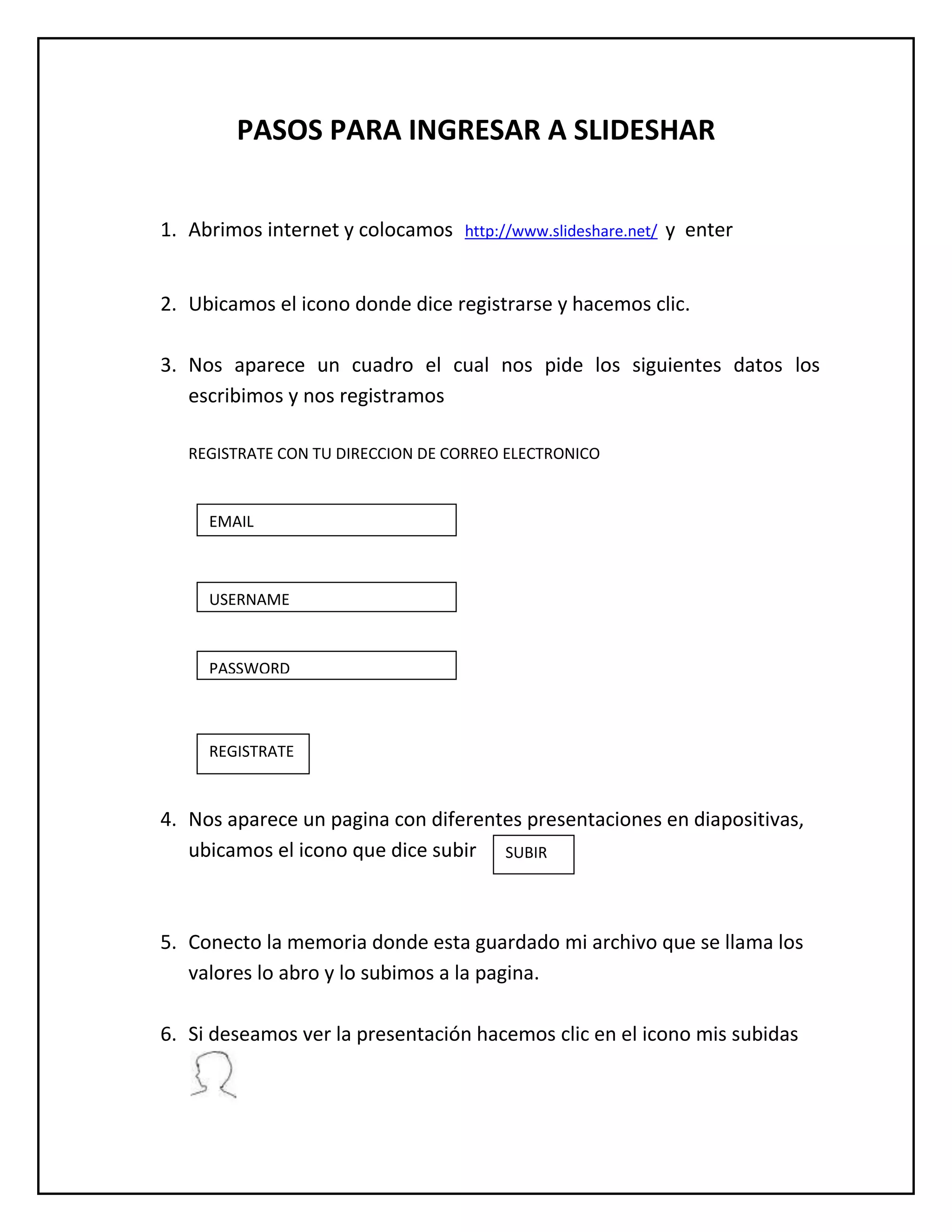 PASOS PARA INGRESAR A SLIDESHAR

1. Abrimos internet y colocamos http://www.slideshare.net/ y enter

2. Ubicamos el icono donde dice registrarse y hacemos clic.

3. Nos aparece un cuadro el cual nos pide los siguientes datos los escribimos y nos registramos

REGISTRATE CON TU DIRECCION DE CORREO ELECTRONICO

EMAIL

USERNAME

PASSWORD

REGISTRATE

4. Nos aparece un pagina con diferentes presentaciones en diapositivas, ubicamos el icono que dice subir SUBIR

5. Conecto la memoria donde esta guardado mi archivo que se llama los valores lo abro y lo subimos a la pagina.

6. Si deseamos ver la presentación hacemos clic en el icono mis subidas